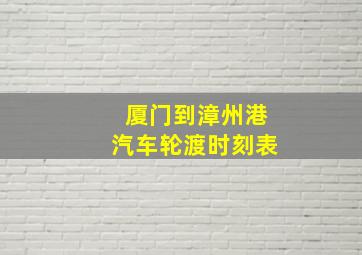 厦门到漳州港
汽车轮渡时刻表